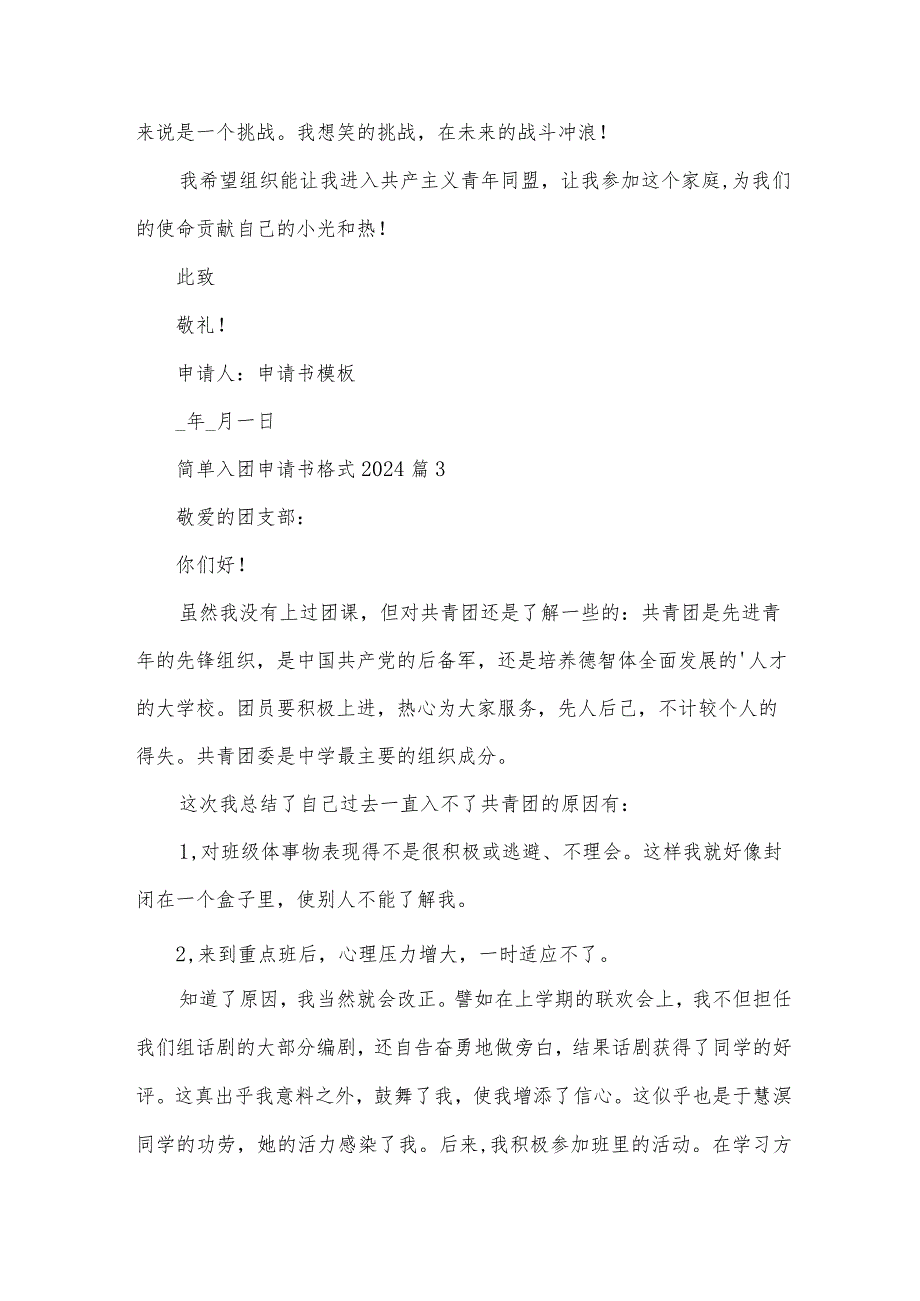 来说是一个挑战。我想笑的挑战，在未来的战斗冲浪！

我希望组织能让我进入共产主义青年同盟，让我参加这个家庭,为我们的使命贡献自己的小光和热！

此致

敬礼！

申请人：申请书模板

_年_月一日

简单入团申请书格式2024篇3

敬爱的团支部：

你们好！

虽然我没有上过团课，但对共青团还是了解一些的：共青团是先进青年的先锋组织，是中国共产党的后备军，还是培养德智体全面发展的'人才的大学校。团员要积极上进，热心为大家服务，先人后己，不计较个人的得失。共青团委是中学最主要的组织成分。

这次我总结了自己过去一直入不了共青团的原因有：

1,对班级体事物表现得不是很积极或逃避、不理会。这样我就好像封闭在一个盒子里，使别人不能了解我。

2,来到重点班后，心理压力增大，一时适应不了。

知道了原因，我当然就会改正。譬如在上学期的联欢会上，我不但担任我们组话剧的大部分编剧，还自告奋勇地做旁白，结果话剧获得了同学的好评。这真出乎我意料之外，鼓舞了我，使我增添了信心。这似乎也是于慧溟同学的功劳，她的活力感染了我。后来,我积极参加班里的活动。在学习方